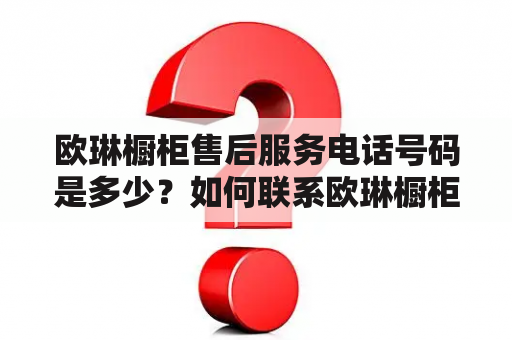 欧琳橱柜售后服务电话号码是多少？如何联系欧琳橱柜